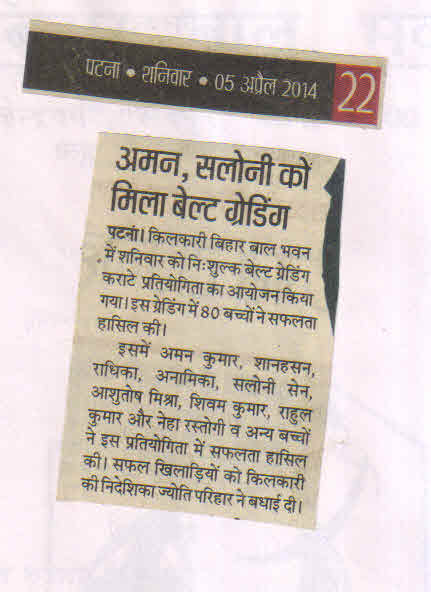 पटना • शनिवार • 05 अप्रैल 2014 22

अमन, सलोनी को मिला बेल्ट ग्रेडिंग

पटना। किलकारी बिहार बाल भवन में शनिवार को निःशुल्क बेल्ट ग्रेडिंग कराटे प्रतियोगिता का आयोजन किया गया। इस ग्रेडिंग में 80 बच्चों ने सफलता हासिल की।

इसमें अमन कुमार, शानहसन, राधिका, अनामिका, सलोनी सेन, आशुतोष मिश्रा, शिवम कुमार, राहुल कुमार और नेहा रस्तोगी व अन्य बच्चों ने इस प्रतियोगिता में सफलता हासिल की। सफल खिलाड़ियों को किलकारी की निदेशिका ज्योति परिहार ने बधाई दी।